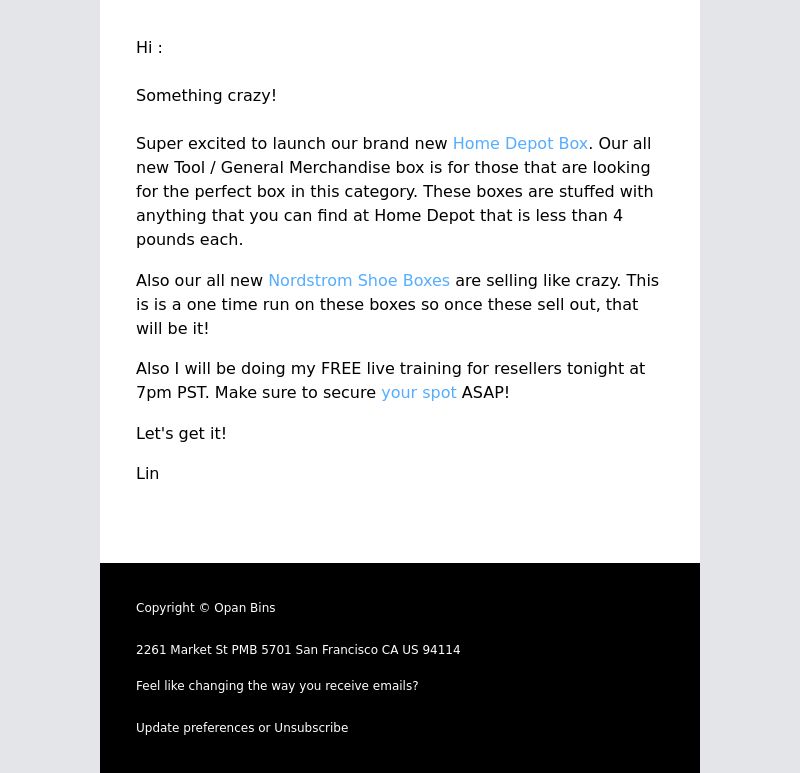 Hi :

Something crazy!

Super excited to launch our brand new Home Depot Box. Our all new Tool / General Merchandise box is for those that are looking for the perfect box in this category. These boxes are stuffed with anything that you can find at Home Depot that is less than 4 pounds each.

Also our all new Nordstrom Shoe Boxes are selling like crazy. This is is a one time run on these boxes so once these sell out, that will be it!

Also I will be doing my FREE live training for resellers tonight at 7pm PST. Make sure to secure your spot ASAP!

Let's get it!

Lin

Copyright © Opan Bins

2261 Market St PMB 5701 San Francisco CA US 94114

Feel like changing the way you receive emails?

Update preferences or Unsubscribe